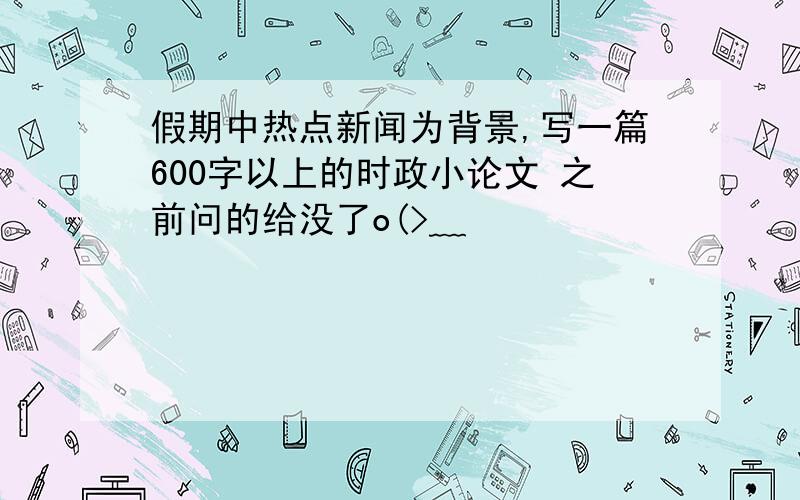 假期中热点新闻为背景,写一篇600字以上的时政小论文 之前问的给没了o(>﹏

STATIONERY